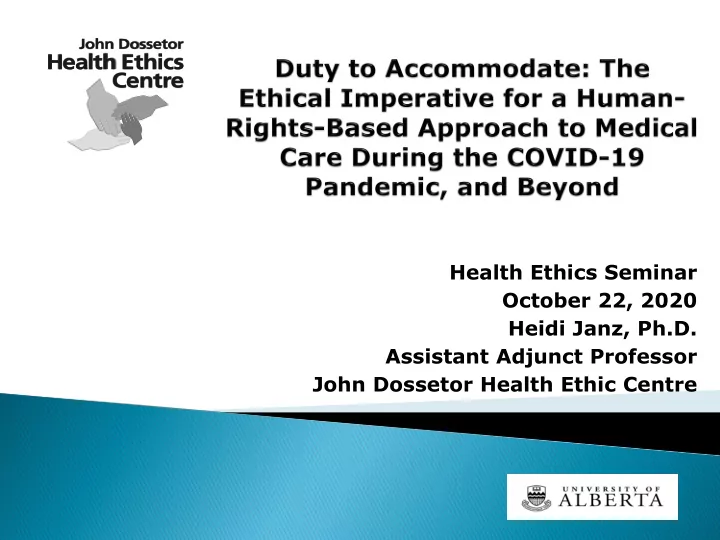 John Dossetor
Health Ethics
Centre

Duty to Accommodate: The Ethical Imperative for a Human-Rights-Based Approach to Medical Care During the COVID-19 Pandemic, and Beyond

Health Ethics Seminar
October 22, 2020
Heidi Janz, Ph.D.
Assistant Adjunct Professor
John Dossetor Health Ethic Centre

UNIVERSITY OF
ALBERTA